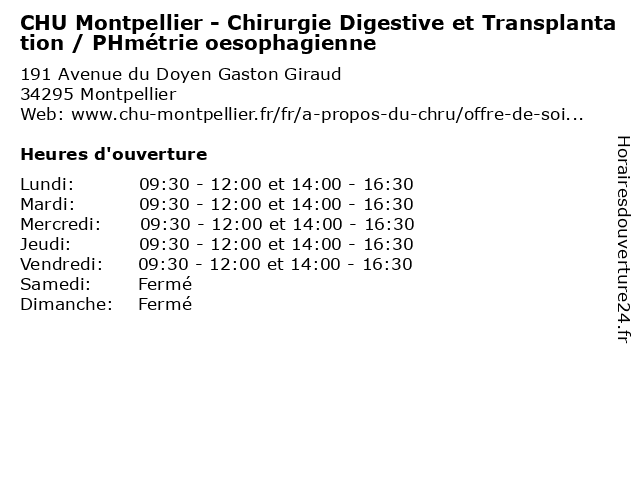 CHU Montpellier - Chirurgie Digestive et Transplantation / PHmétrie oesophagienne

191 Avenue du Doyen Gaston Giraud
34295 Montpellier
Web: www.chu-montpellier.fr/fr/a-propos-du-chru/offre-de-soi...

Heures d'ouverture

Lundi: 09:30 - 12:00 et 14:00 - 16:30
Mardi: 09:30 - 12:00 et 14:00 - 16:30
Mercredi: 09:30 - 12:00 et 14:00 - 16:30
Jeudi: 09:30 - 12:00 et 14:00 - 16:30
Vendredi: 09:30 - 12:00 et 14:00 - 16:30
Samedi: Fermé
Dimanche: Fermé

Horairesdouverture24.fr